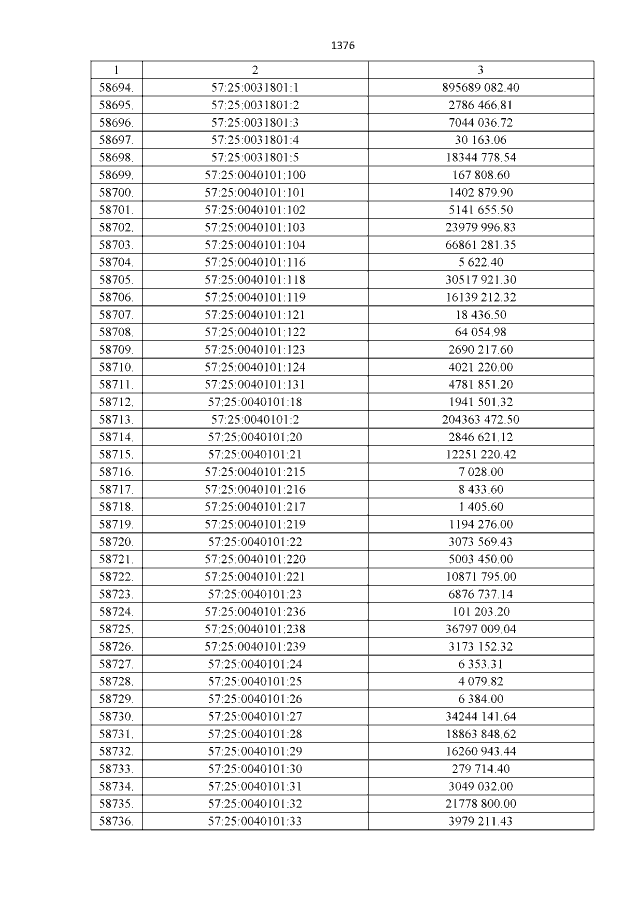 1376

| 1 | 2 | 3 |
|---|---|---|
| 58694. | 57:25:0031801:1 | 895689 082.40 |
| 58695. | 57:25:0031801:2 | 2786 466.81 |
| 58696. | 57:25:0031801:3 | 7044 036.72 |
| 58697. | 57:25:0031801:4 | 30 163.06 |
| 58698. | 57:25:0031801:5 | 18344 778.54 |
| 58699. | 57:25:0040101:100 | 167 808.60 |
| 58700. | 57:25:0040101:101 | 1402 879.90 |
| 58701. | 57:25:0040101:102 | 5141 655.50 |
| 58702. | 57:25:0040101:103 | 23979 996.83 |
| 58703. | 57:25:0040101:104 | 66861 281.35 |
| 58704. | 57:25:0040101:116 | 5 622.40 |
| 58705. | 57:25:0040101:118 | 30517 921.30 |
| 58706. | 57:25:0040101:119 | 16139 212.32 |
| 58707. | 57:25:0040101:121 | 18 436.50 |
| 58708. | 57:25:0040101:122 | 64 054.98 |
| 58709. | 57:25:0040101:123 | 2690 217.60 |
| 58710. | 57:25:0040101:124 | 4021 220.00 |
| 58711. | 57:25:0040101:131 | 4781 851.20 |
| 58712. | 57:25:0040101:18 | 1941 501.32 |
| 58713. | 57:25:0040101:2 | 204363 472.50 |
| 58714. | 57:25:0040101:20 | 2846 621.12 |
| 58715. | 57:25:0040101:21 | 12251 220.42 |
| 58716. | 57:25:0040101:215 | 7 028.00 |
| 58717. | 57:25:0040101:216 | 8 433.60 |
| 58718. | 57:25:0040101:217 | 1 405.60 |
| 58719. | 57:25:0040101:219 | 1194 276.00 |
| 58720. | 57:25:0040101:22 | 3073 569.43 |
| 58721. | 57:25:0040101:220 | 5003 450.00 |
| 58722. | 57:25:0040101:221 | 10871 795.00 |
| 58723. | 57:25:0040101:23 | 6876 737.14 |
| 58724. | 57:25:0040101:236 | 101 203.20 |
| 58725. | 57:25:0040101:238 | 36797 009.04 |
| 58726. | 57:25:0040101:239 | 3173 152.32 |
| 58727. | 57:25:0040101:24 | 6 353.31 |
| 58728. | 57:25:0040101:25 | 4 079.82 |
| 58729. | 57:25:0040101:26 | 6 384.00 |
| 58730. | 57:25:0040101:27 | 34244 141.64 |
| 58731. | 57:25:0040101:28 | 18863 848.62 |
| 58732. | 57:25:0040101:29 | 16260 943.44 |
| 58733. | 57:25:0040101:30 | 279 714.40 |
| 58734. | 57:25:0040101:31 | 3049 032.00 |
| 58735. | 57:25:0040101:32 | 21778 800.00 |
| 58736. | 57:25:0040101:33 | 3979 211.43 |